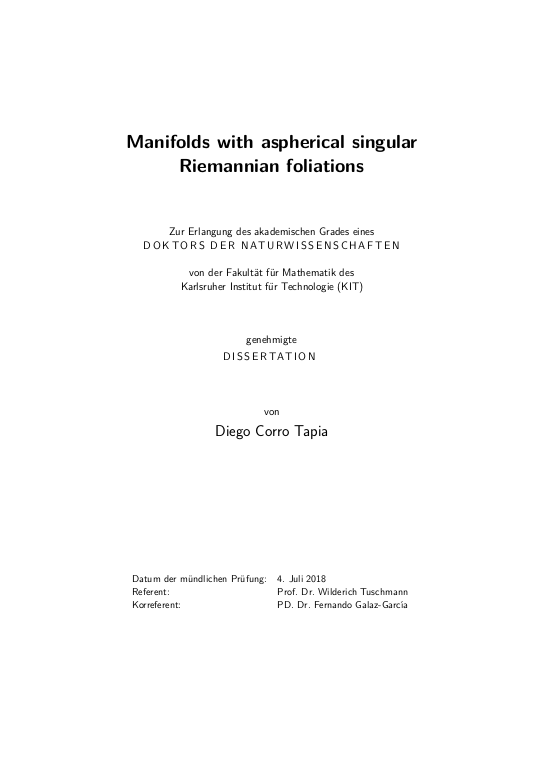 Manifolds with aspherical singular Riemannian foliations

Zur Erlangung des akademischen Grades eines
DOKTORS DER NATURWISSENSCHAFTEN

von der Fakultät für Mathematik des
Karlsruher Institut für Technologie (KIT)

genehmigte
DISSERTATION

von
Diego Corro Tapia

| | |
|---|---|
| Datum der mündlichen Prüfung: | 4. Juli 2018 |
| Referent: | Prof. Dr. Wilderich Tuschmann |
| Korreferent: | PD. Dr. Fernando Galaz-García |